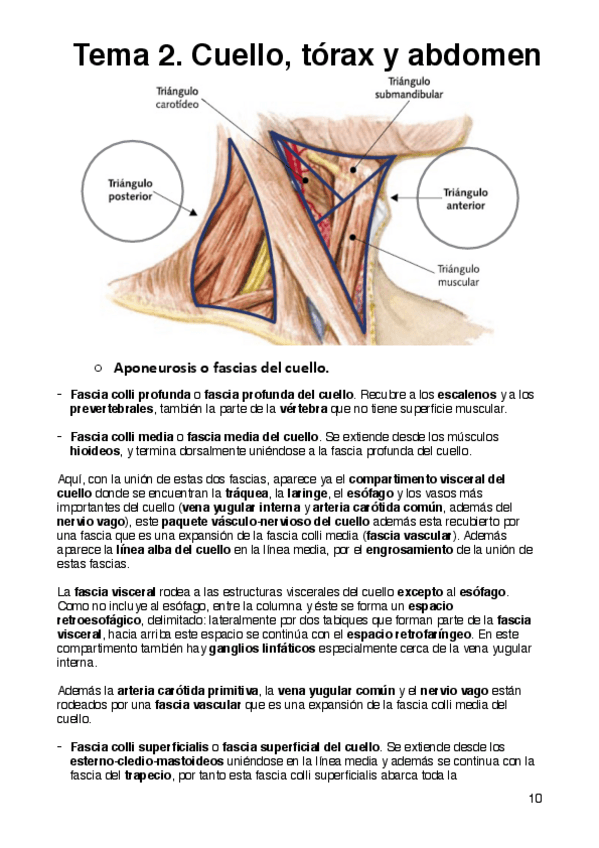 Tema 2. Cuello, tórax y abdomen

Triángulo carotídeo

Triángulo submandibular

Triángulo posterior

Triángulo anterior

Triángulo muscular

○ Aponeurosis o fascias del cuello.

- Fascia colli profunda o fascia profunda del cuello. Recubre a los escalenos y a los prevertebrales, también la parte de la vértebra que no tiene superficie muscular.

- Fascia colli media o fascia media del cuello. Se extiende desde los músculos hioideos, y termina dorsalmente uniéndose a la fascia profunda del cuello.

Aquí, con la unión de estas dos fascias, aparece ya el compartimento visceral del cuello donde se encuentran la tráquea, la laringe, el esófago y los vasos más importantes del cuello (vena yugular interna y arteria carótida común, además del nervio vago), este paquete vásculo-nervioso del cuello además esta recubierto por una fascia que es una expansión de la fascia colli media (fascia vascular). Además aparece la línea alba del cuello en la línea media, por el engrosamiento de la unión de estas fascias.

La fascia visceral rodea a las estructuras viscerales del cuello excepto al esófago. Como no incluye al esófago, entre la columna y éste se forma un espacio retroesofágico, delimitado: lateralmente por dos tabiques que forman parte de la fascia visceral, hacia arriba este espacio se continúa con el espacio retrofaríngeo. En este compartimento también hay ganglios linfáticos especialmente cerca de la vena yugular interna.

Además la arteria carótida primitiva, la vena yugular común y el nervio vago están rodeados por una fascia vascular que es una expansión de la fascia colli media del cuello.

- Fascia colli superficialis o fascia superficial del cuello. Se extiende desde los esterno-cledio-mastoideos uniéndose en la línea media y además se continua con la fascia del trapecio, por tanto esta fascia colli superficialis abarca toda la

10